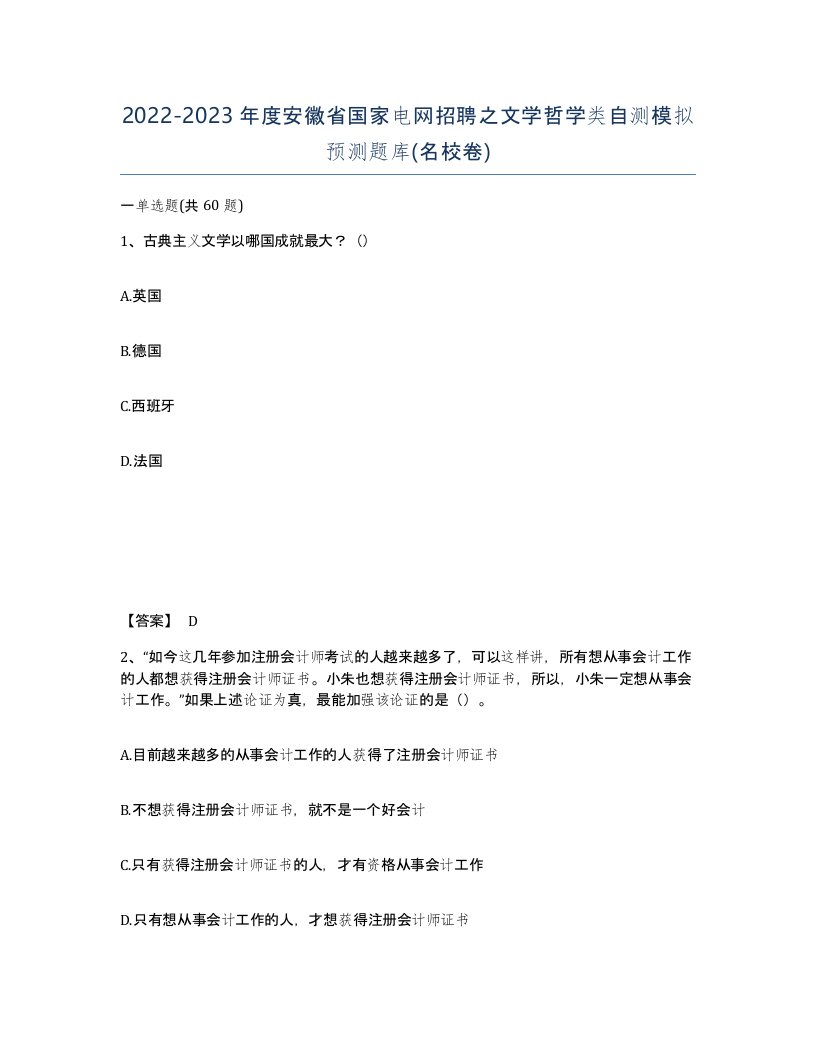 2022-2023年度安徽省国家电网招聘之文学哲学类自测模拟预测题库(名校卷)

一单选题(共60题)

1、古典主义文学以哪国成就最大？()

A.英国

B.德国

C.西班牙

D.法国

【答案】 D

2、“如今这几年参加注册会计师考试的人越来越多了，可以这样讲，所有想从事会计工作的人都想获得注册会计师证书。小朱也想获得注册会计师证书，所以，小朱一定想从事会计工作。”如果上述论证为真，最能加强该论证的是()。

A.目前越来越多的从事会计工作的人获得了注册会计师证书

B.不想获得注册会计师证书，就不是一个好会计

C.只有获得注册会计师证书的人，才有资格从事会计工作

D.只有想从事会计工作的人，才想获得注册会计师证书